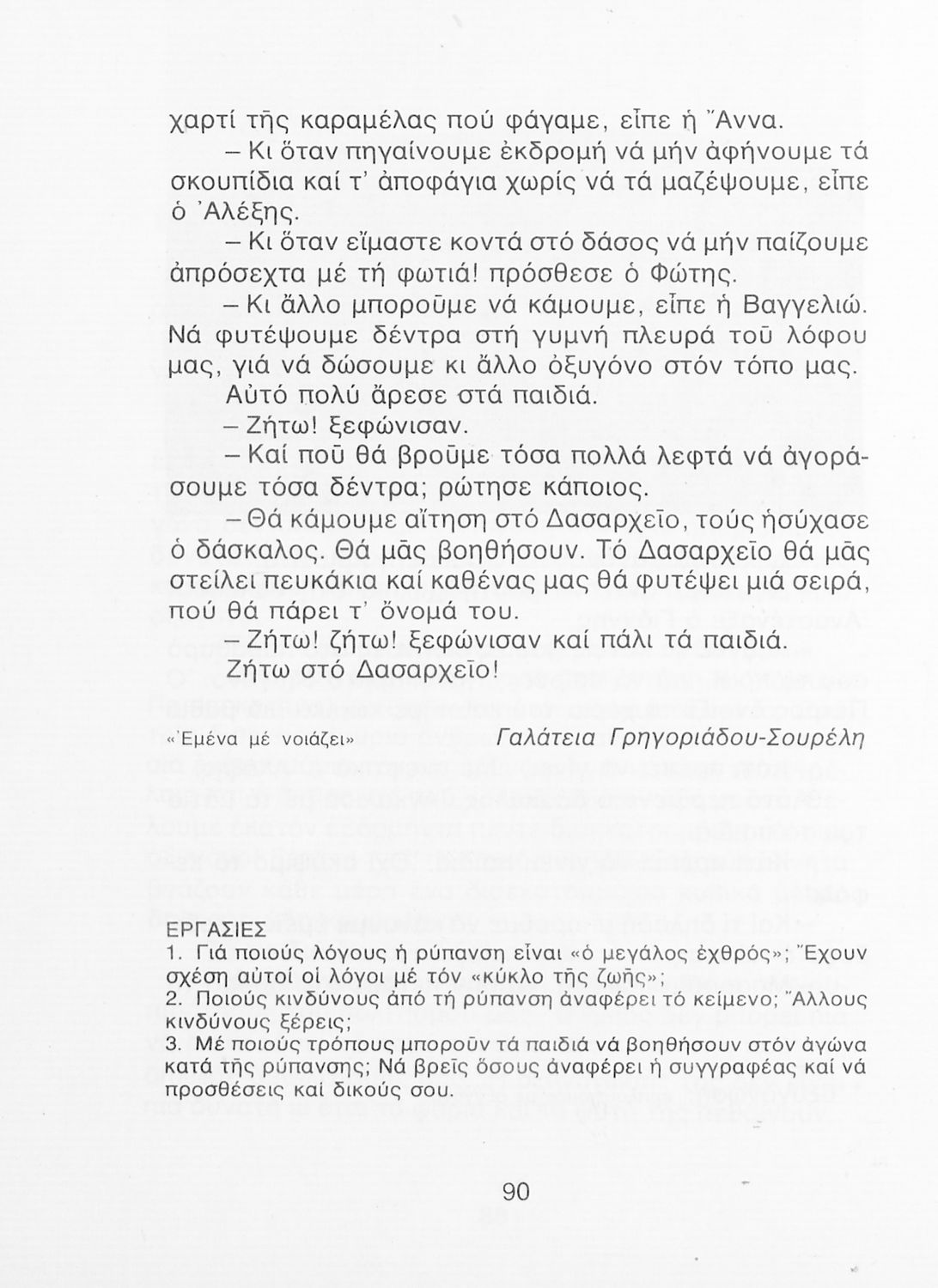 χαρτί τῆς καραμέλας πού φάγαμε, εἶπε ἡ Ἄννα.

– Κι ὅταν πηγαίνουμε ἐκδρομή νά μήν ἀφήνουμε τά σκουπίδια καί τ' ἀποφάγια χωρίς νά τά μαζέψουμε, εἶπε ὁ Ἀλέξης.

– Κι ὅταν εἴμαστε κοντά στό δάσος νά μήν παίζουμε ἀπρόσεχτα μέ τή φωτιά! πρόσθεσε ὁ Φώτης.

– Κι ἄλλο μποροῦμε νά κάμουμε, εἶπε ἡ Βαγγελιώ. Νά φυτέψουμε δέντρα στή γυμνή πλευρά τοῦ λόφου μας, γιά νά δώσουμε κι ἄλλο ὀξυγόνο στόν τόπο μας.

Αὐτό πολύ ἄρεσε στά παιδιά.

– Ζήτω! ξεφώνισαν.

– Καί ποῦ θά βροῦμε τόσα πολλά λεφτά νά ἀγοράσουμε τόσα δέντρα; ρώτησε κάποιος.

– Θά κάμουμε αἴτηση στό Δασαρχεῖο, τούς ἡσύχασε ὁ δάσκαλος. Θά μᾶς βοηθήσουν. Τό Δασαρχεῖο θά μᾶς στείλει πευκάκια καί καθένας μας θά φυτέψει μιά σειρά, πού θά πάρει τ' ὄνομά του.

– Ζήτω! ζήτω! ξεφώνισαν καί πάλι τά παιδιά. Ζήτω στό Δασαρχεῖο!

«Ἐμένα μέ νοιάζει» Γαλάτεια Γρηγοριάδου-Σουρέλη

ΕΡΓΑΣΙΕΣ
1. Γιά ποιούς λόγους ἡ ρύπανση εἶναι «ὁ μεγάλος ἐχθρός»; Ἔχουν σχέση αὐτοί οἱ λόγοι μέ τόν «κύκλο τῆς ζωῆς»;
2. Ποιούς κινδύνους ἀπό τή ρύπανση ἀναφέρει τό κείμενο; Ἄλλους κινδύνους ξέρεις;
3. Μέ ποιούς τρόπους μποροῦν τά παιδιά νά βοηθήσουν στόν ἀγώνα κατά τῆς ρύπανσης; Νά βρεῖς ὅσους ἀναφέρει ἡ συγγραφέας καί νά προσθέσεις καί δικούς σου.

90